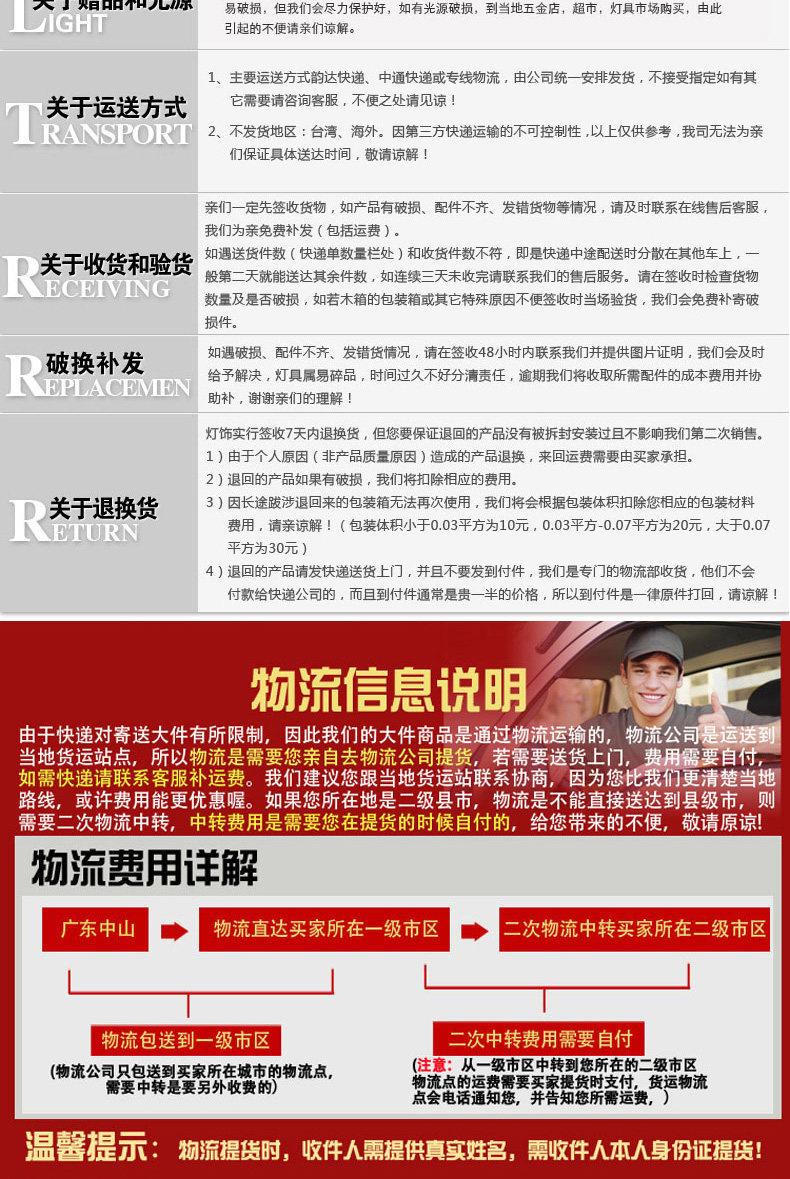 关于赠品和光源
LIGHT

易破损，但我们会尽力保护好，如有光源破损，到当地五金店，超市，灯具市场购买，由此引起的不便请亲们谅解。

关于运送方式
TRANSPORT

1、主要运送方式韵达快递、中通快递或专线物流，由公司统一安排发货，不接受指定如有其它需要请咨询客服，不便之处请见谅！

2、不发货地区：台湾、海外。因第三方快递运输的不可控制性，以上仅供参考，我司无法为亲们保证具体送达时间，敬请谅解！

关于收货和验货
RECEIVING

亲们一定先签收货物，如产品有破损、配件不齐、发错货物等情况，请及时联系在线售后客服，我们为亲免费补发（包括运费）。

如遇送货件数（快递单数量栏处）和收货件数不符，即是快递中途配送时分散在其他车上，一般第二天就能送达其余件数，如连续三天未收完请联系我们的售后服务。请在签收时检查货物数量及是否破损，如若木箱的包装箱或其它特殊原因不便签收时当场验货，我们会免费补寄破损件。

破换补发
REPLACEMEN

如遇破损、配件不齐、发错货情况，请在签收48小时内联系我们并提供图片证明，我们会及时给予解决，灯具属易碎品，时间过久不好分清责任，逾期我们将收取所需配件的成本费用并协助补，谢谢亲们的理解！

关于退换货
RETURN

灯饰实行签收7天内退换货，但您要保证退回的产品没有被拆封安装过且不影响我们第二次销售。

1）由于个人原因（非产品质量原因）造成的产品退换，来回运费需要由买家承担。

2）退回的产品如果有破损，我们将扣除相应的费用。

3）因长途跋涉退回来的包装箱无法再次使用，我们将会根据包装体积扣除您相应的包装材料费用，请亲谅解！（包装体积小于0.03平方为10元，0.03平方-0.07平方为20元，大于0.07平方为30元）

4）退回的产品请发快递送货上门，并且不要发到付件，我们是专门的物流部收货，他们不会付款给快递公司的，而且到付件通常是贵一半的价格，所以到付件是一律原件打回，请谅解！

物流信息说明

由于快递对寄送大件有所限制，因此我们的大件商品是通过物流运输的，物流公司是运送到当地货运站点，所以物流是需要您亲自去物流公司提货，若需要送货上门，费用需要自付，如需快递请联系客服补运费。我们建议您跟当地货运站联系协商，因为您比我们更清楚当地路线，或许费用能更优惠喔。如果您所在地是二级县市，物流是不能直接送达到县级市，则需要二次物流中转，中转费用是需要您在提货的时候自付的，给您带来的不便，敬请原谅!

物流费用详解

广东中山

物流直达买家所在一级市区

二次物流中转买家所在二级市区

物流包送到一级市区

(物流公司只包送到买家所在城市的物流点，需要中转是要另外收费的)

二次中转费用需要自付

(注意：从一级市区中转到您所在的二级市区物流点的运费需要买家提货时支付，货运物流点会电话通知您，并告知您所需运费，)

温馨提示：物流提货时，收件人需提供真实姓名，需收件人本人身份证提货！